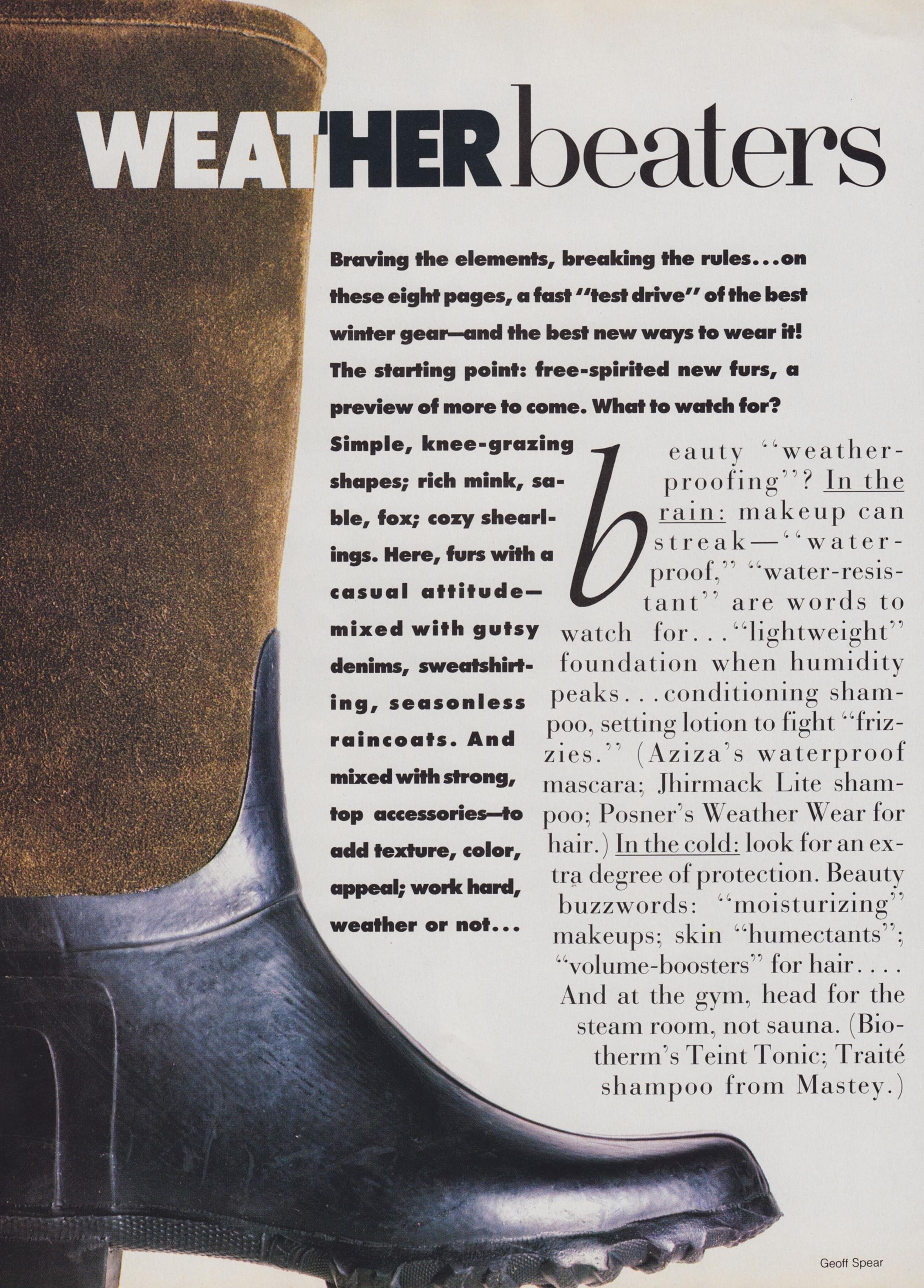 WEATHERbeaters

Braving the elements, breaking the rules...on these eight pages, a fast "test drive" of the best winter gear—and the best new ways to wear it! The starting point: free-spirited new furs, a preview of more to come. What to watch for? Simple, knee-grazing shapes; rich mink, sable, fox; cozy shearlings. Here, furs with a casual attitude—mixed with gutsy denims, sweatshirting, seasonless raincoats. And mixed with strong, top accessories—to add texture, color, appeal; work hard, weather or not...

beauty "weatherproofing"? In the rain: makeup can streak—"waterproof," "water-resistant" are words to watch for..."lightweight" foundation when humidity peaks...conditioning shampoo, setting lotion to fight "frizzies." (Aziza's waterproof mascara; Jhirmack Lite shampoo; Posner's Weather Wear for hair.) In the cold: look for an extra degree of protection. Beauty buzzwords: "moisturizing" makeups; skin "humectants"; "volume-boosters" for hair.... And at the gym, head for the steam room, not sauna. (Biotherm's Teint Tonic; Traité shampoo from Mastey.)

Geoff Spear